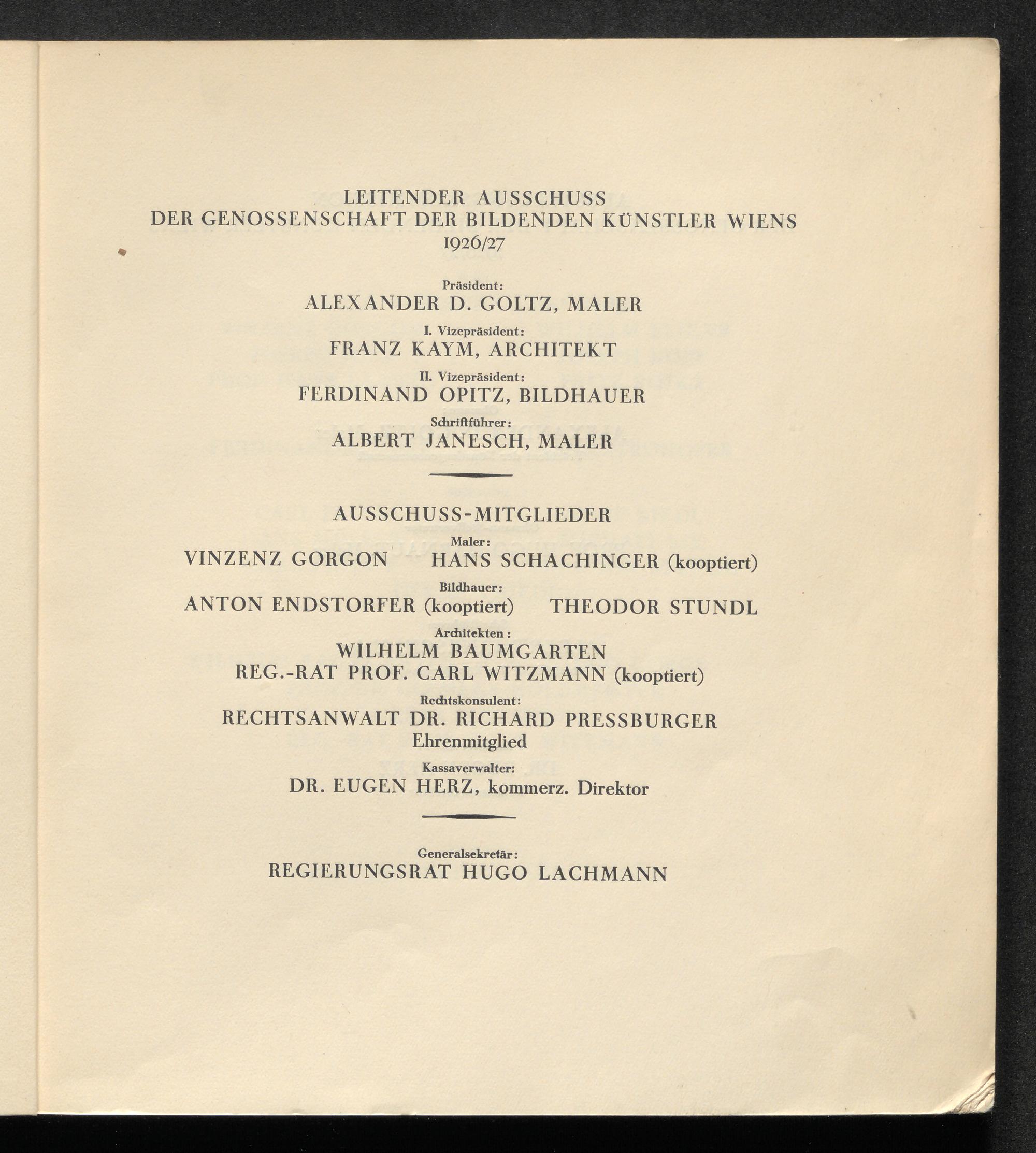 LEITENDER AUSSCHUSS
DER GENOSSENSCHAFT DER BILDENDEN KÜNSTLER WIENS
1926/27

Präsident:
ALEXANDER D. GOLTZ, MALER

I. Vizepräsident:
FRANZ KAYM, ARCHITEKT

II. Vizepräsident:
FERDINAND OPITZ, BILDHAUER

Schriftführer:
ALBERT JANESCH, MALER

AUSSCHUSS-MITGLIEDER

Maler:
VINZENZ GORGON HANS SCHACHINGER (kooptiert)

Bildhauer:
ANTON ENDSTORFER (kooptiert) THEODOR STUNDL

Architekten:
WILHELM BAUMGARTEN
REG.-RAT PROF. CARL WITZMANN (kooptiert)

Rechtskonsulent:
RECHTSANWALT DR. RICHARD PRESSBURGER
Ehrenmitglied

Kassaverwalter:
DR. EUGEN HERZ, kommerz. Direktor

Generalsekretär:
REGIERUNGSRAT HUGO LACHMANN